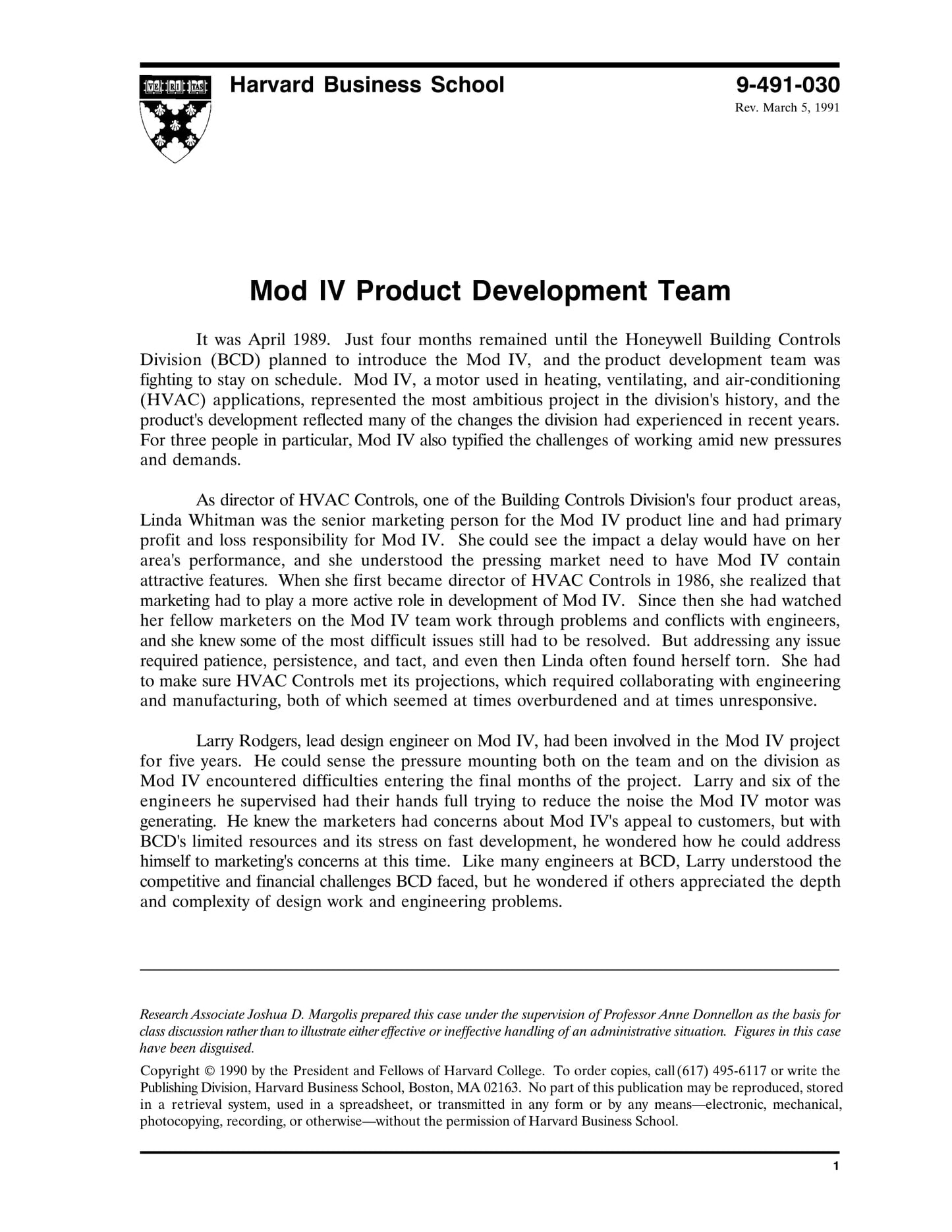 VE RI TAS

Harvard Business School

9-491-030

Rev. March 5, 1991

Mod IV Product Development Team

It was April 1989. Just four months remained until the Honeywell Building Controls Division (BCD) planned to introduce the Mod IV, and the product development team was fighting to stay on schedule. Mod IV, a motor used in heating, ventilating, and air-conditioning (HVAC) applications, represented the most ambitious project in the division's history, and the product's development reflected many of the changes the division had experienced in recent years. For three people in particular, Mod IV also typified the challenges of working amid new pressures and demands.

As director of HVAC Controls, one of the Building Controls Division's four product areas, Linda Whitman was the senior marketing person for the Mod IV product line and had primary profit and loss responsibility for Mod IV. She could see the impact a delay would have on her area's performance, and she understood the pressing market need to have Mod IV contain attractive features. When she first became director of HVAC Controls in 1986, she realized that marketing had to play a more active role in development of Mod IV. Since then she had watched her fellow marketers on the Mod IV team work through problems and conflicts with engineers, and she knew some of the most difficult issues still had to be resolved. But addressing any issue required patience, persistence, and tact, and even then Linda often found herself torn. She had to make sure HVAC Controls met its projections, which required collaborating with engineering and manufacturing, both of which seemed at times overburdened and at times unresponsive.

Larry Rodgers, lead design engineer on Mod IV, had been involved in the Mod IV project for five years. He could sense the pressure mounting both on the team and on the division as Mod IV encountered difficulties entering the final months of the project. Larry and six of the engineers he supervised had their hands full trying to reduce the noise the Mod IV motor was generating. He knew the marketers had concerns about Mod IV's appeal to customers, but with BCD's limited resources and its stress on fast development, he wondered how he could address himself to marketing's concerns at this time. Like many engineers at BCD, Larry understood the competitive and financial challenges BCD faced, but he wondered if others appreciated the depth and complexity of design work and engineering problems.

Research Associate Joshua D. Margolis prepared this case under the supervision of Professor Anne Donnellon as the basis for class discussion rather than to illustrate either effective or ineffective handling of an administrative situation. Figures in this case have been disguised.

Copyright © 1990 by the President and Fellows of Harvard College. To order copies, call (617) 495-6117 or write the Publishing Division, Harvard Business School, Boston, MA 02163. No part of this publication may be reproduced, stored in a retrieval system, used in a spreadsheet, or transmitted in any form or by any means—electronic, mechanical, photocopying, recording, or otherwise—without the permission of Harvard Business School.

1